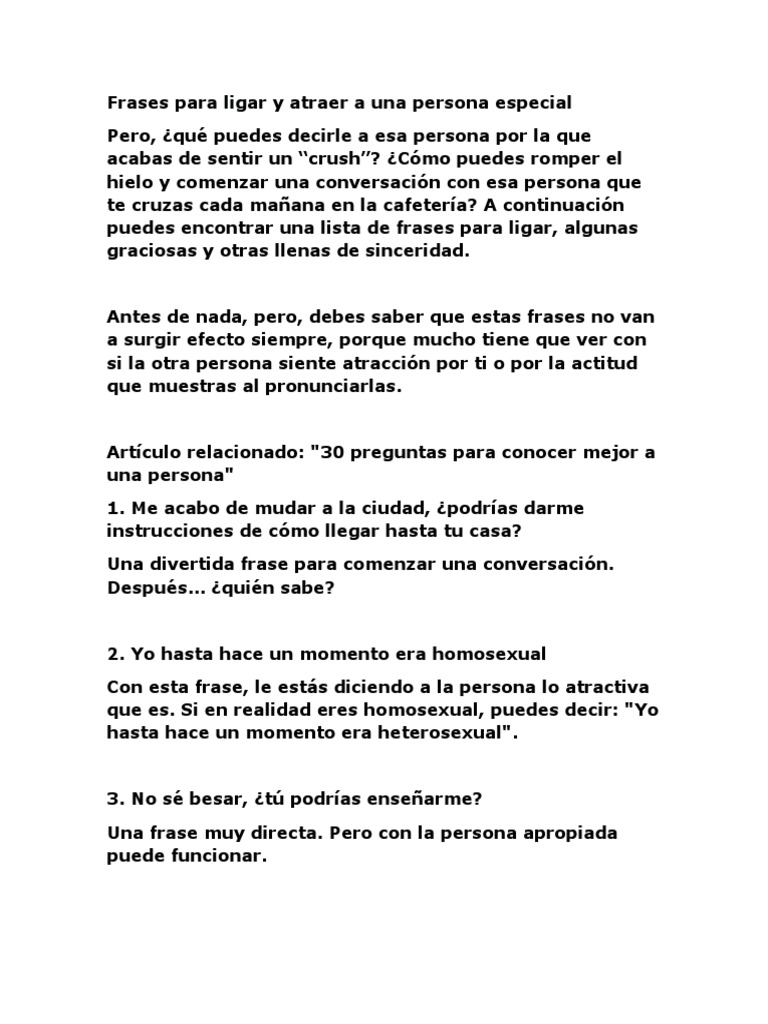 Frases para ligar y atraer a una persona especial

Pero, ¿qué puedes decirle a esa persona por la que acabas de sentir un “crush”? ¿Cómo puedes romper el hielo y comenzar una conversación con esa persona que te cruzas cada mañana en la cafetería? A continuación puedes encontrar una lista de frases para ligar, algunas graciosas y otras llenas de sinceridad.

Antes de nada, pero, debes saber que estas frases no van a surgir efecto siempre, porque mucho tiene que ver con si la otra persona siente atracción por ti o por la actitud que muestras al pronunciarlas.

Artículo relacionado: "30 preguntas para conocer mejor a una persona"

1. Me acabo de mudar a la ciudad, ¿podrías darme instrucciones de cómo llegar hasta tu casa?

Una divertida frase para comenzar una conversación. Después... ¿quién sabe?

2. Yo hasta hace un momento era homosexual

Con esta frase, le estás diciendo a la persona lo atractiva que es. Si en realidad eres homosexual, puedes decir: "Yo hasta hace un momento era heterosexual".

3. No sé besar, ¿tú podrías enseñarme?

Una frase muy directa. Pero con la persona apropiada puede funcionar.